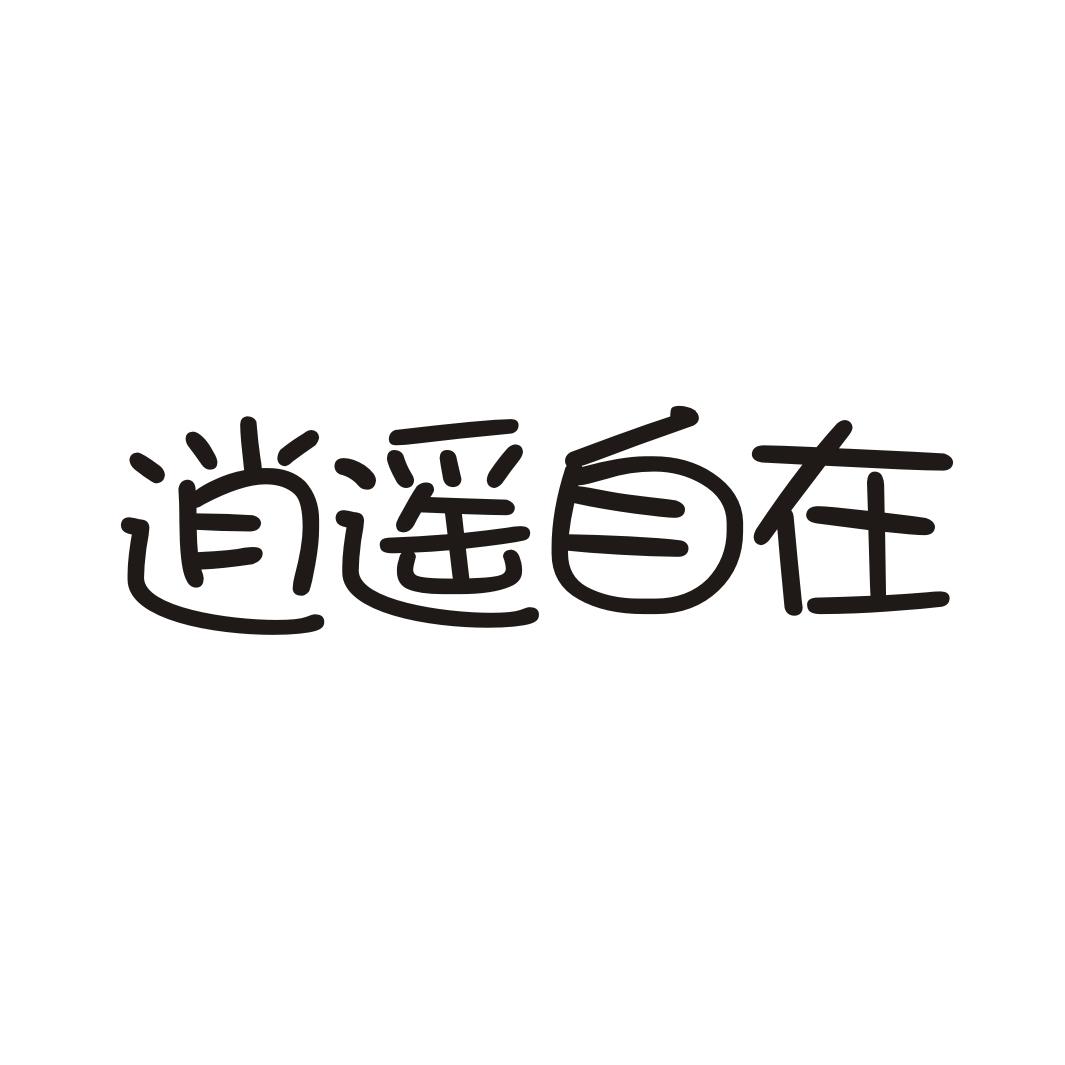 逍遥自在